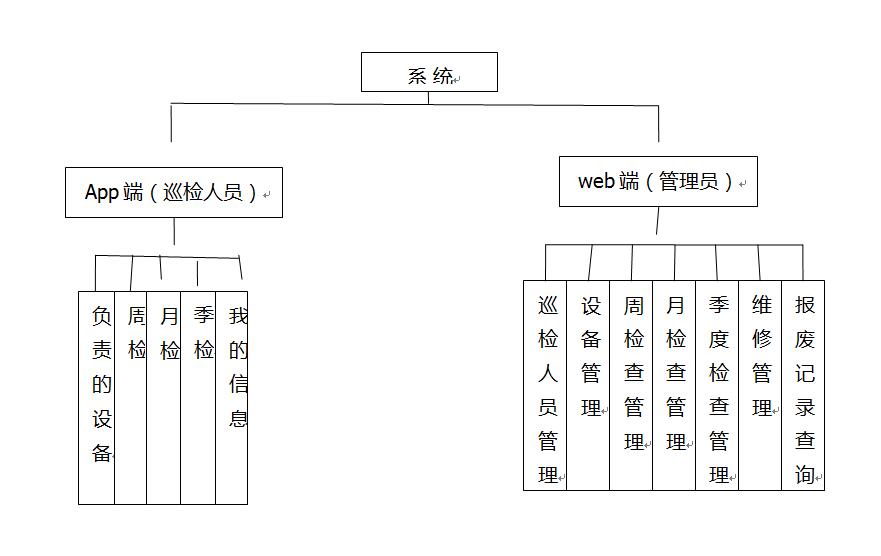 系统

App端（巡检人员）

web端（管理员）

负责的设备

周检

月检

季检

我的信息

巡检人员管理

设备管理

周检查管理

月检查管理

季度检查管理

维修管理

报废记录查询